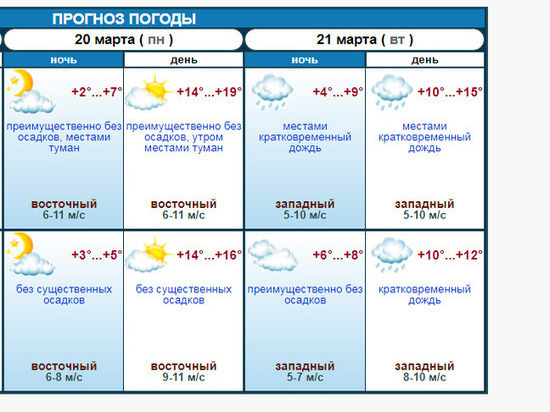 ПРОГНОЗ ПОГОДЫ

| 20 марта ( пн ) | | 21 марта ( вт ) | |
|---|---|---|---|
| ночь | день | ночь | день |
| +2°...+7° преимущественно без осадков, местами туман восточный 6-11 м/с | +14°...+19° преимущественно без осадков, утром местами туман восточный 6-11 м/с | +4°...+9° местами кратковременный дождь западный 5-10 м/с | +10°...+15° местами кратковременный дождь западный 5-10 м/с |
| +3°...+5° без существенных осадков восточный 6-8 м/с | +14°...+16° без существенных осадков восточный 9-11 м/с | +6°...+8° преимущественно без осадков западный 5-7 м/с | +10°...+12° кратковременный дождь западный 8-10 м/с |